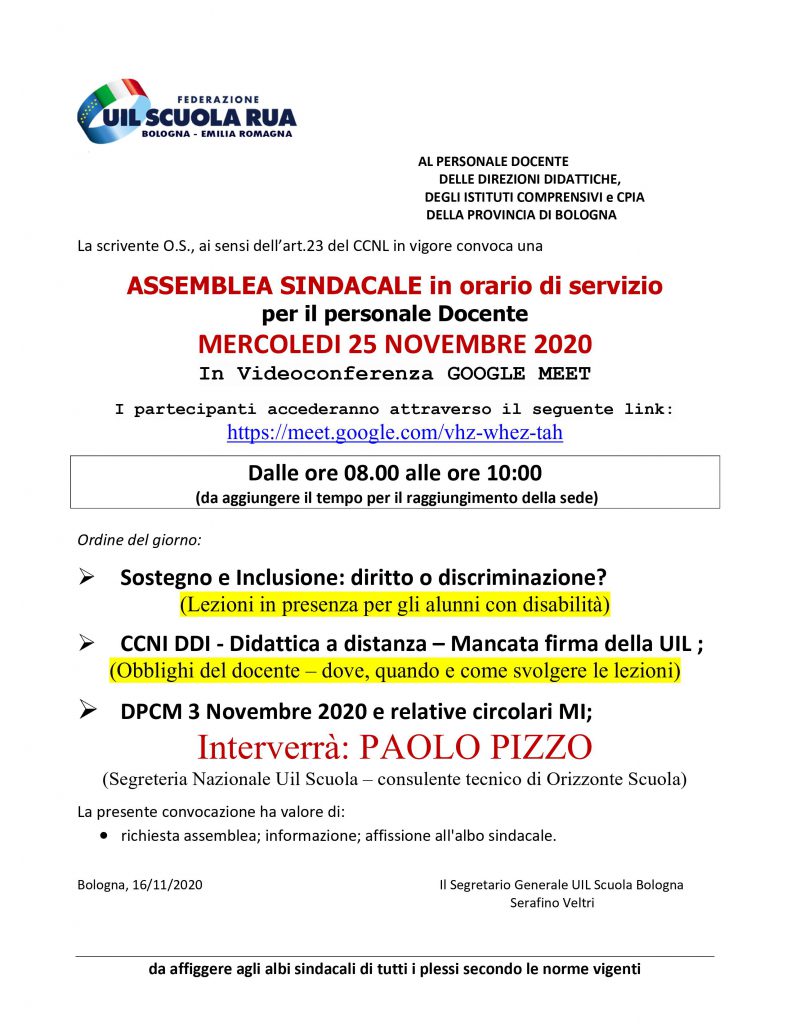 FEDERAZIONE
UIL SCUOLA RUA
BOLOGNA - EMILIA ROMAGNA

AL PERSONALE DOCENTE
DELLE DIREZIONI DIDATTICHE,
DEGLI ISTITUTI COMPRENSIVI e CPIA
DELLA PROVINCIA DI BOLOGNA

La scrivente O.S., ai sensi dell'art.23 del CCNL in vigore convoca una

ASSEMBLEA SINDACALE in orario di servizio
per il personale Docente
MERCOLEDI 25 NOVEMBRE 2020
In Videoconferenza GOOGLE MEET

I partecipanti accederanno attraverso il seguente link:
https://meet.google.com/vhz-whez-tah

Dalle ore 08.00 alle ore 10:00
(da aggiungere il tempo per il raggiungimento della sede)

Ordine del giorno:

➢ Sostegno e Inclusione: diritto o discriminazione?
(Lezioni in presenza per gli alunni con disabilità)

➢ CCNI DDI - Didattica a distanza – Mancata firma della UIL ;
(Obblighi del docente – dove, quando e come svolgere le lezioni)

➢ DPCM 3 Novembre 2020 e relative circolari MI;

Interverrà: PAOLO PIZZO
(Segreteria Nazionale Uil Scuola – consulente tecnico di Orizzonte Scuola)

La presente convocazione ha valore di:
• richiesta assemblea; informazione; affissione all'albo sindacale.

Bologna, 16/11/2020

Il Segretario Generale UIL Scuola Bologna
Serafino Veltri

da affiggere agli albi sindacali di tutti i plessi secondo le norme vigenti